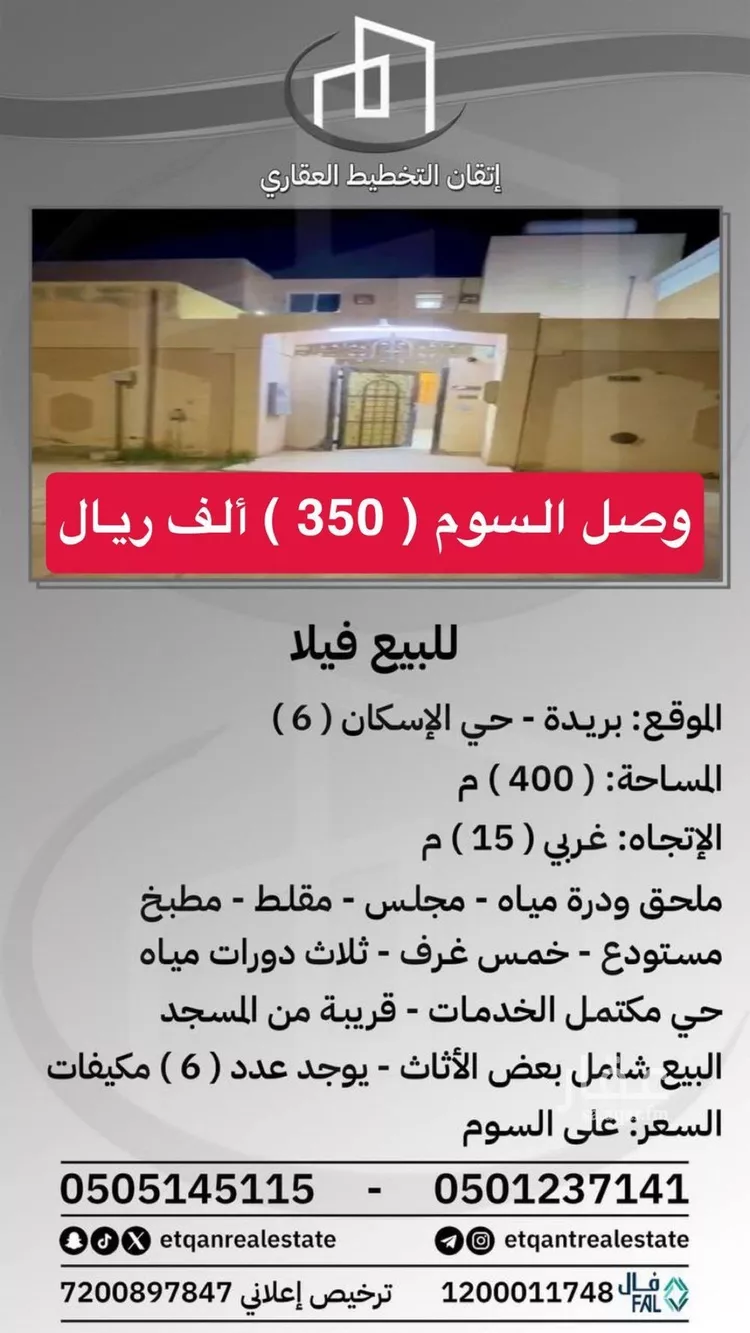 إتقان التخطيط العقاري

وصل السوم ( 350 ) ألف ريال

للبيع فيلا

الموقع: بريدة - حي الإسكان ( 6 )
المساحة: ( 400 ) م
الإتجاه: غربي ( 15 ) م
ملحق ودرة مياه - مجلس - مقلط - مطبخ
مستودع - خمس غرف - ثلاث دورات مياه
حي مكتمل الخدمات - قريبة من المسجد
البيع شامل بعض الأثاث - يوجد عدد ( 6 ) مكيفات
السعر: على السوم

0501237141 - 0505145115

etqantrealestate
etqanrealestate

فال FAL 1200011748
ترخيص إعلاني 7200897847